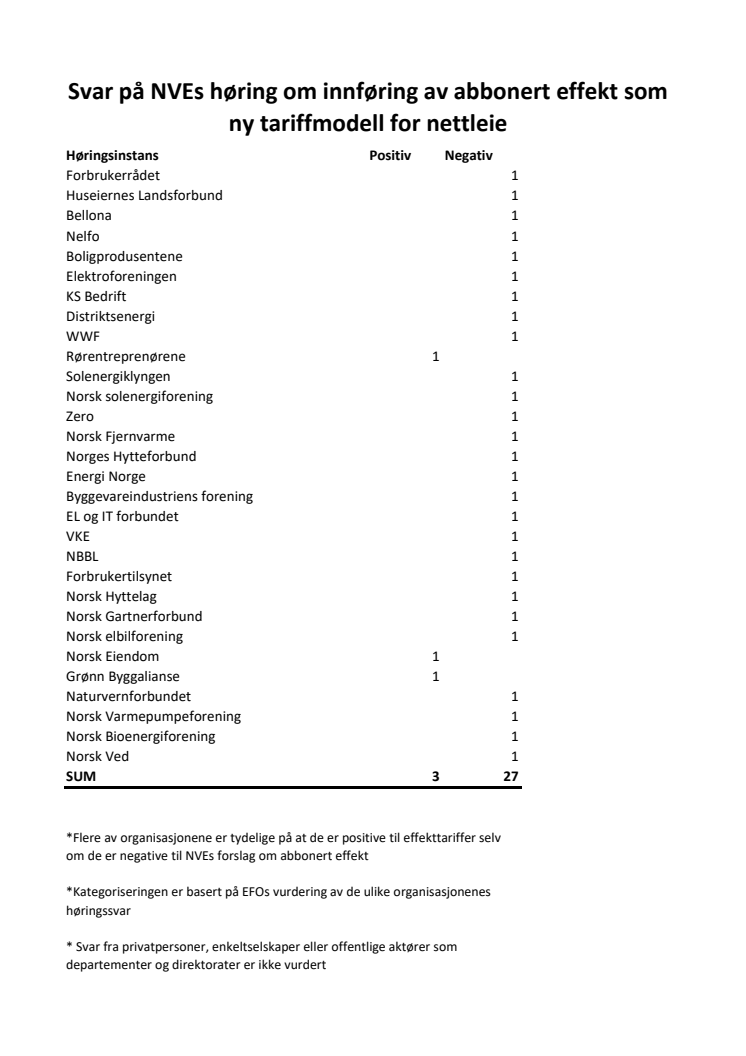 Svar på NVEs høring om innføring av abbonert effekt som ny tariffmodell for nettleie

| Høringsinstans | Positiv | Negativ |
|---|---|---|
| Forbrukerrådet | | 1 |
| Huseiernes Landsforbund | | 1 |
| Bellona | | 1 |
| Nelfo | | 1 |
| Boligprodusentene | | 1 |
| Elektroforeningen | | 1 |
| KS Bedrift | | 1 |
| Distriktsenergi | | 1 |
| WWF | | 1 |
| Rørentreprenørene | 1 | |
| Solenergiklyngen | | 1 |
| Norsk solenergiforening | | 1 |
| Zero | | 1 |
| Norsk Fjernvarme | | 1 |
| Norges Hytteforbund | | 1 |
| Energi Norge | | 1 |
| Byggevareindustriens forening | | 1 |
| EL og IT forbundet | | 1 |
| VKE | | 1 |
| NBBL | | 1 |
| Forbrukertilsynet | | 1 |
| Norsk Hyttelag | | 1 |
| Norsk Gartnerforbund | | 1 |
| Norsk elbilforening | | 1 |
| Norsk Eiendom | 1 | |
| Grønn Byggalianse | 1 | |
| Naturvernforbundet | | 1 |
| Norsk Varmepumpeforening | | 1 |
| Norsk Bioenergiforening | | 1 |
| Norsk Ved | | 1 |
| SUM | 3 | 27 |

*Flere av organisasjonene er tydelige på at de er positive til effekttariffer selv om de er negative til NVEs forslag om abbonert effekt

*Kategoriseringen er basert på EFOs vurdering av de ulike organisasjonenes høringssvar

* Svar fra privatpersoner, enkeltselskaper eller offentlige aktører som departementer og direktorater er ikke vurdert